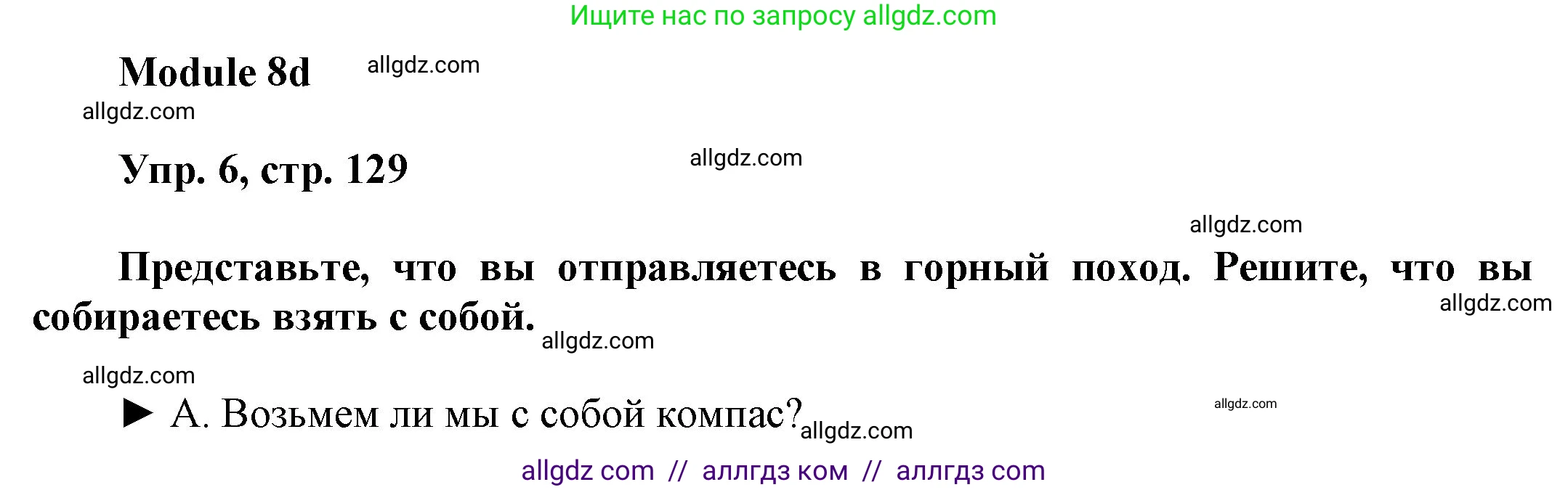 Ищите нас по запросу allgdz.com

Module 8d allgdz.com

allgdz.com

Упр. 6, стр. 129 allgdz.com

allgdz.com

Представьте, что вы отправляетесь в горный поход. Решите, что вы собираетесь взять с собой. allgdz.com allgdz.com

allgdz.com

► A. Возьмем ли мы с собой компас? allgdz.com allgdz.com

allgdz com // аллгдз ком // аллгдз com